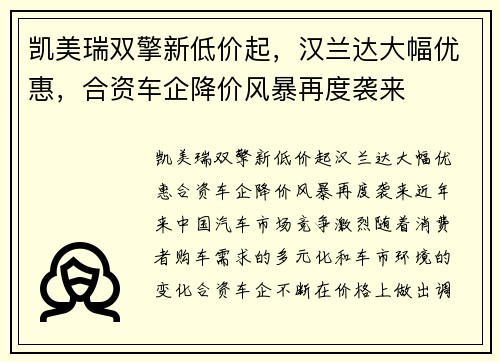 凯美瑞双擎新低价起，汉兰达大幅优惠，合资车企降价风暴再度袭来

凯美瑞双擎新低价起汉兰达大幅优惠合资车企降价风暴再度袭来近年来中国汽车市场竞争激烈随着消费者购车需求的多元化和车市环境的变化合资车企不断在价格上做出调